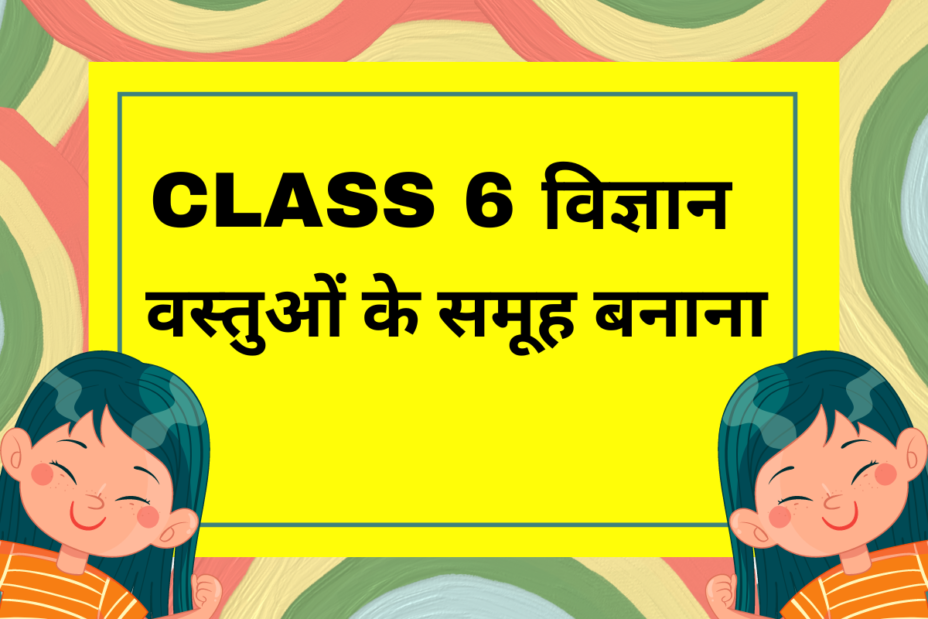 CLASS 6 विज्ञान
वस्तुओं के समूह बनाना